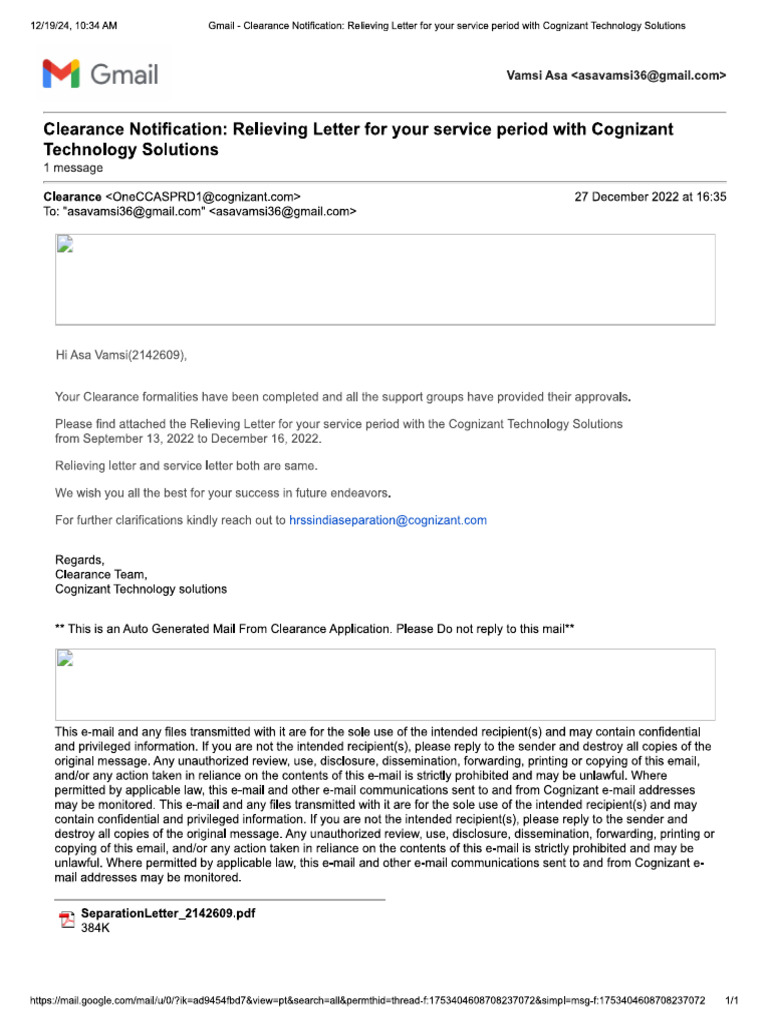 12/19/24, 10:34 AM Gmail - Clearance Notification: Relieving Letter for your service period with Cognizant Technology Solutions

Gmail

Vamsi Asa <asavamsi36@gmail.com>

Clearance Notification: Relieving Letter for your service period with Cognizant Technology Solutions
1 message

Clearance <OneCCASPRD1@cognizant.com> 27 December 2022 at 16:35
To: "asavamsi36@gmail.com" <asavamsi36@gmail.com>

Hi Asa Vamsi(2142609),

Your Clearance formalities have been completed and all the support groups have provided their approvals.

Please find attached the Relieving Letter for your service period with the Cognizant Technology Solutions from September 13, 2022 to December 16, 2022.

Relieving letter and service letter both are same.

We wish you all the best for your success in future endeavors.

For further clarifications kindly reach out to hrssindiaseparation@cognizant.com

Regards,
Clearance Team,
Cognizant Technology solutions

** This is an Auto Generated Mail From Clearance Application. Please Do not reply to this mail**

This e-mail and any files transmitted with it are for the sole use of the intended recipient(s) and may contain confidential and privileged information. If you are not the intended recipient(s), please reply to the sender and destroy all copies of the original message. Any unauthorized review, use, disclosure, dissemination, forwarding, printing or copying of this email, and/or any action taken in reliance on the contents of this e-mail is strictly prohibited and may be unlawful. Where permitted by applicable law, this e-mail and other e-mail communications sent to and from Cognizant e-mail addresses may be monitored. This e-mail and any files transmitted with it are for the sole use of the intended recipient(s) and may contain confidential and privileged information. If you are not the intended recipient(s), please reply to the sender and destroy all copies of the original message. Any unauthorized review, use, disclosure, dissemination, forwarding, printing or copying of this email, and/or any action taken in reliance on the contents of this e-mail is strictly prohibited and may be unlawful. Where permitted by applicable law, this e-mail and other e-mail communications sent to and from Cognizant e-mail addresses may be monitored.

SeparationLetter_2142609.pdf
384K

https://mail.google.com/mail/u/0/?ik=ad9454fbd7&view=pt&search=all&permthid=thread-f:1753404608708237072&simpl=msg-f:1753404608708237072 1/1